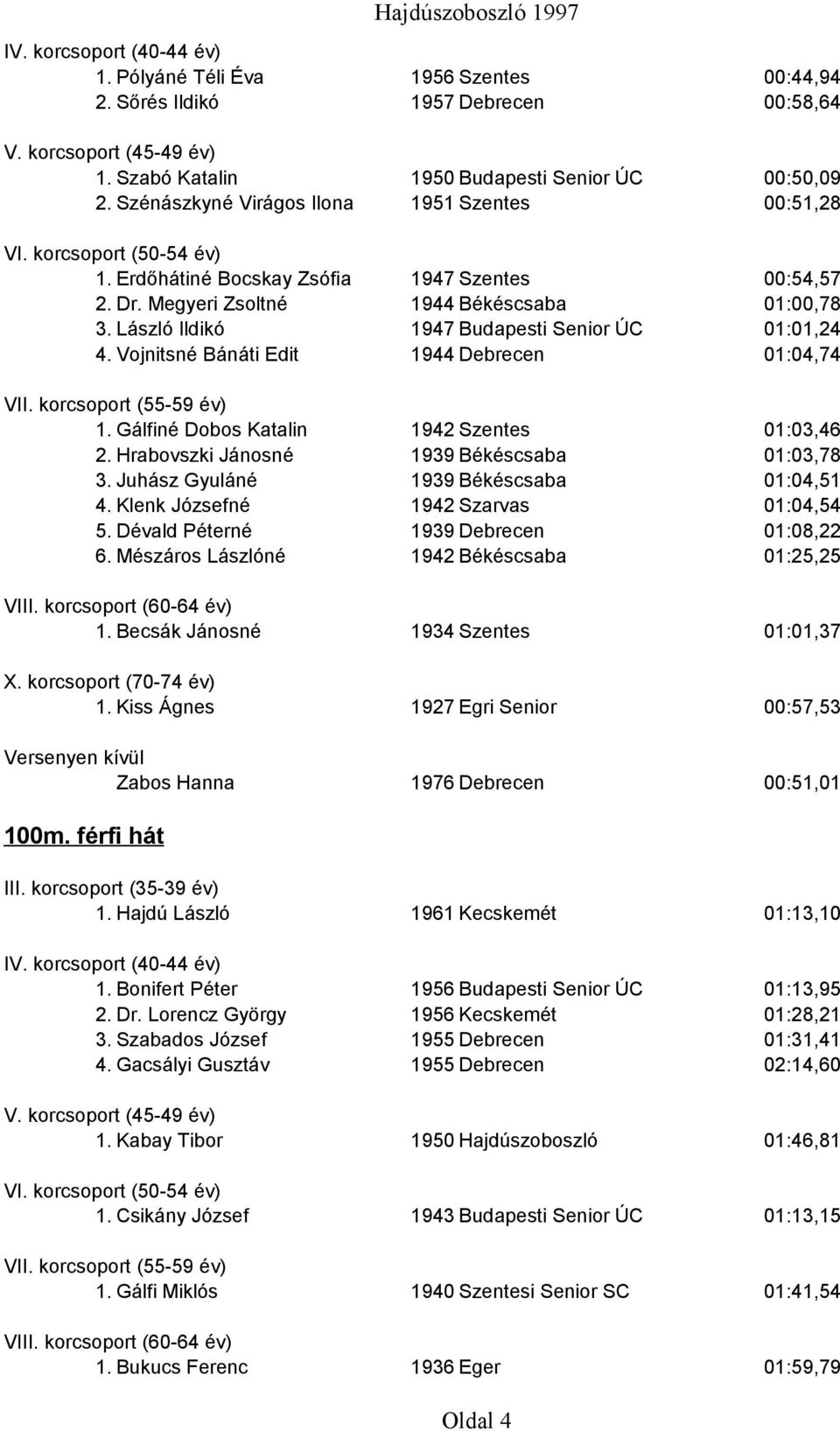 Hajdúszoboszló 1997

IV. korcsoport (40-44 év)
1. Pólyáné Téli Éva 1956 Szentes 00:44,94
2. Sőrés Ildikó 1957 Debrecen 00:58,64

V. korcsoport (45-49 év)
1. Szabó Katalin 1950 Budapesti Senior ÚC 00:50,09
2. Szénászkyné Virágos Ilona 1951 Szentes 00:51,28

VI. korcsoport (50-54 év)
1. Erdőhátiné Bocskay Zsófia 1947 Szentes 00:54,57
2. Dr. Megyeri Zsoltné 1944 Békéscsaba 01:00,78
3. László Ildikó 1947 Budapesti Senior ÚC 01:01,24
4. Vojnitsné Bánáti Edit 1944 Debrecen 01:04,74

VII. korcsoport (55-59 év)
1. Gálfiné Dobos Katalin 1942 Szentes 01:03,46
2. Hrabovszki Jánosné 1939 Békéscsaba 01:03,78
3. Juhász Gyuláné 1939 Békéscsaba 01:04,51
4. Klenk Józsefné 1942 Szarvas 01:04,54
5. Dévald Péterné 1939 Debrecen 01:08,22
6. Mészáros Lászlóné 1942 Békéscsaba 01:25,25

VIII. korcsoport (60-64 év)
1. Becsák Jánosné 1934 Szentes 01:01,37

X. korcsoport (70-74 év)
1. Kiss Ágnes 1927 Egri Senior 00:57,53

Versenyen kívül
Zabos Hanna 1976 Debrecen 00:51,01

100m. férfi hát

III. korcsoport (35-39 év)
1. Hajdú László 1961 Kecskemét 01:13,10

IV. korcsoport (40-44 év)
1. Bonifert Péter 1956 Budapesti Senior ÚC 01:13,95
2. Dr. Lorencz György 1956 Kecskemét 01:28,21
3. Szabados József 1955 Debrecen 01:31,41
4. Gacsályi Gusztáv 1955 Debrecen 02:14,60

V. korcsoport (45-49 év)
1. Kabay Tibor 1950 Hajdúszoboszló 01:46,81

VI. korcsoport (50-54 év)
1. Csikány József 1943 Budapesti Senior ÚC 01:13,15

VII. korcsoport (55-59 év)
1. Gálfi Miklós 1940 Szentesi Senior SC 01:41,54

VIII. korcsoport (60-64 év)
1. Bukucs Ferenc 1936 Eger 01:59,79

Oldal 4